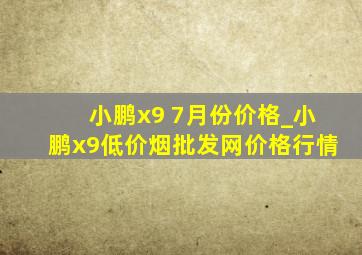 小鹏x9 7月份价格_小鹏x9低价烟批发网价格行情